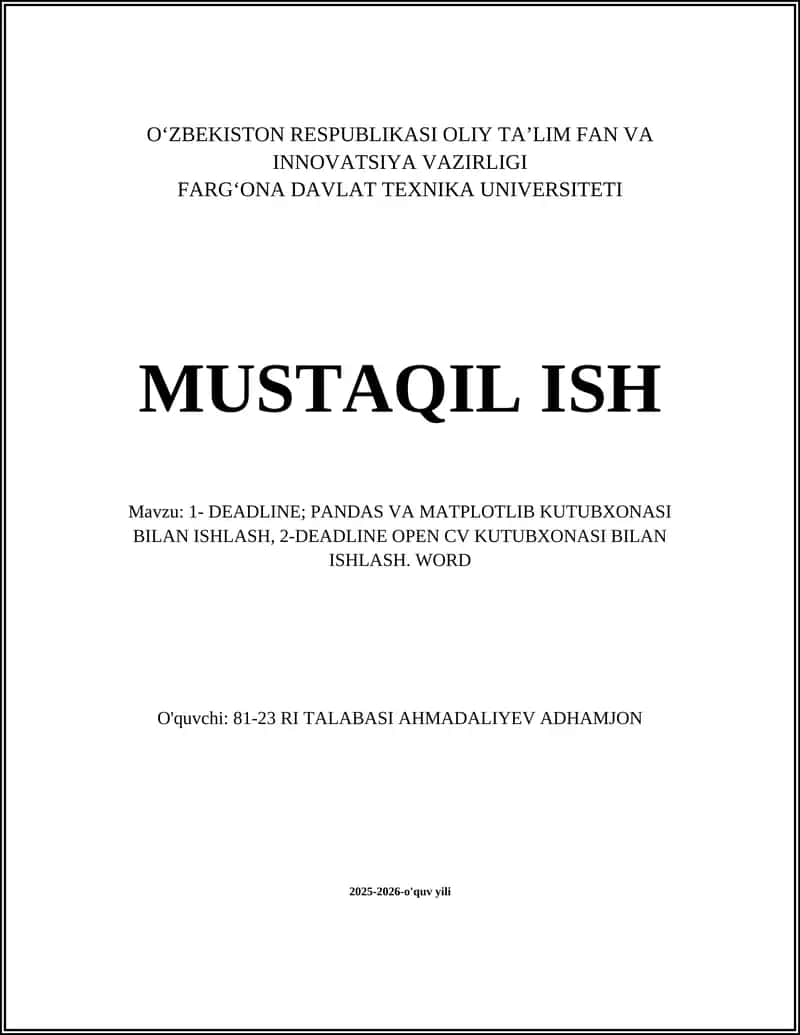 O‘ZBEKISTON RESPUBLIKASI OLIY TA’LIM FAN VA INNOVATSIYA VAZIRLIGI
FARG‘ONA DAVLAT TEXNIKA UNIVERSITETI

MUSTAQIL ISH

Mavzu: 1- DEADLINE; PANDAS VA MATPLOTLIB KUTUBXONASI BILAN ISHLASH, 2-DEADLINE OPEN CV KUTUBXONASI BILAN ISHLASH. WORD

O'quvchi: 81-23 RI TALABASI AHMADALIYEV ADHAMJON

2025-2026-o'quv yili